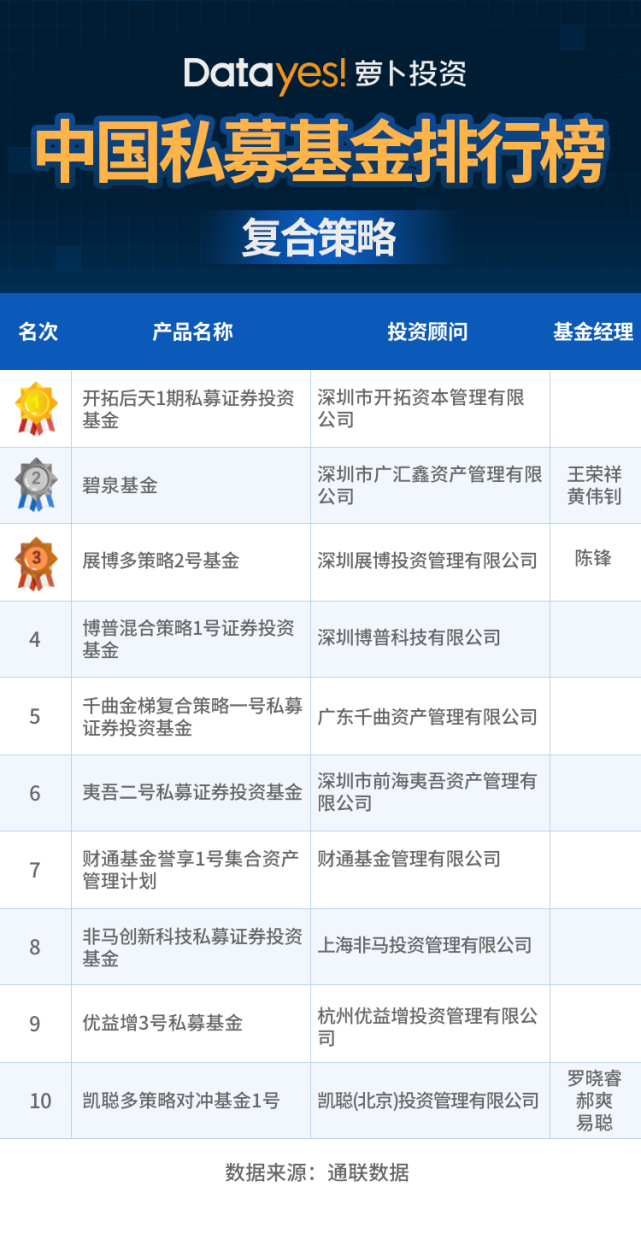 Datayes! 萝卜投资

中国私募基金排行榜

复合策略

| 名次 | 产品名称 | 投资顾问 | 基金经理 |
|---|---|---|---|
| 1 | 开拓后天1期私募证券投资基金 | 深圳市开拓资本管理有限公司 | |
| 2 | 碧泉基金 | 深圳市广汇鑫资产管理有限公司 | 王荣祥 黄伟钊 |
| 3 | 展博多策略2号基金 | 深圳展博投资管理有限公司 | 陈锋 |
| 4 | 博普混合策略1号证券投资基金 | 深圳博普科技有限公司 | |
| 5 | 千曲金梯复合策略一号私募证券投资基金 | 广东千曲资产管理有限公司 | |
| 6 | 夷吾二号私募证券投资基金 | 深圳市前海夷吾资产管理有限公司 | |
| 7 | 财通基金誉享1号集合资产管理计划 | 财通基金管理有限公司 | |
| 8 | 非马创新科技私募证券投资基金 | 上海非马投资管理有限公司 | |
| 9 | 优益增3号私募基金 | 杭州优益增投资管理有限公司 | |
| 10 | 凯聪多策略对冲基金1号 | 凯聪(北京)投资管理有限公司 | 罗晓睿 郝爽 易聪 |

数据来源：通联数据